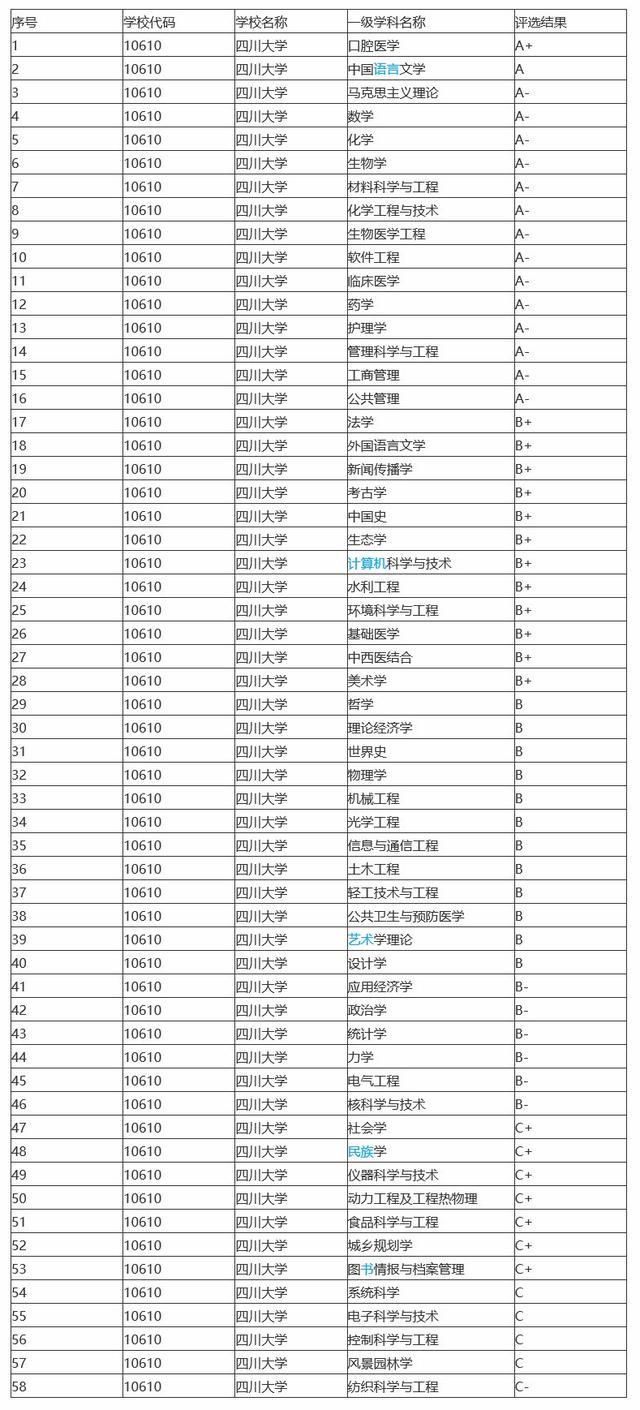 | 序号 | 学校代码 | 学校名称 | 一级学科名称 | 评选结果 |
|---|---|---|---|---|
| 1 | 10610 | 四川大学 | 口腔医学 | A+ |
| 2 | 10610 | 四川大学 | 中国语言文学 | A |
| 3 | 10610 | 四川大学 | 马克思主义理论 | A- |
| 4 | 10610 | 四川大学 | 数学 | A- |
| 5 | 10610 | 四川大学 | 化学 | A- |
| 6 | 10610 | 四川大学 | 生物学 | A- |
| 7 | 10610 | 四川大学 | 材料科学与工程 | A- |
| 8 | 10610 | 四川大学 | 化学工程与技术 | A- |
| 9 | 10610 | 四川大学 | 生物医学工程 | A- |
| 10 | 10610 | 四川大学 | 软件工程 | A- |
| 11 | 10610 | 四川大学 | 临床医学 | A- |
| 12 | 10610 | 四川大学 | 药学 | A- |
| 13 | 10610 | 四川大学 | 护理学 | A- |
| 14 | 10610 | 四川大学 | 管理科学与工程 | A- |
| 15 | 10610 | 四川大学 | 工商管理 | A- |
| 16 | 10610 | 四川大学 | 公共管理 | A- |
| 17 | 10610 | 四川大学 | 法学 | B+ |
| 18 | 10610 | 四川大学 | 外国语言文学 | B+ |
| 19 | 10610 | 四川大学 | 新闻传播学 | B+ |
| 20 | 10610 | 四川大学 | 考古学 | B+ |
| 21 | 10610 | 四川大学 | 中国史 | B+ |
| 22 | 10610 | 四川大学 | 生态学 | B+ |
| 23 | 10610 | 四川大学 | 计算机科学与技术 | B+ |
| 24 | 10610 | 四川大学 | 水利工程 | B+ |
| 25 | 10610 | 四川大学 | 环境科学与工程 | B+ |
| 26 | 10610 | 四川大学 | 基础医学 | B+ |
| 27 | 10610 | 四川大学 | 中西医结合 | B+ |
| 28 | 10610 | 四川大学 | 美术学 | B+ |
| 29 | 10610 | 四川大学 | 哲学 | B |
| 30 | 10610 | 四川大学 | 理论经济学 | B |
| 31 | 10610 | 四川大学 | 世界史 | B |
| 32 | 10610 | 四川大学 | 物理学 | B |
| 33 | 10610 | 四川大学 | 机械工程 | B |
| 34 | 10610 | 四川大学 | 光学工程 | B |
| 35 | 10610 | 四川大学 | 信息与通信工程 | B |
| 36 | 10610 | 四川大学 | 土木工程 | B |
| 37 | 10610 | 四川大学 | 轻工技术与工程 | B |
| 38 | 10610 | 四川大学 | 公共卫生与预防医学 | B |
| 39 | 10610 | 四川大学 | 艺术学理论 | B |
| 40 | 10610 | 四川大学 | 设计学 | B |
| 41 | 10610 | 四川大学 | 应用经济学 | B- |
| 42 | 10610 | 四川大学 | 政治学 | B- |
| 43 | 10610 | 四川大学 | 统计学 | B- |
| 44 | 10610 | 四川大学 | 力学 | B- |
| 45 | 10610 | 四川大学 | 电气工程 | B- |
| 46 | 10610 | 四川大学 | 核科学与技术 | B- |
| 47 | 10610 | 四川大学 | 社会学 | C+ |
| 48 | 10610 | 四川大学 | 民族学 | C+ |
| 49 | 10610 | 四川大学 | 仪器科学与技术 | C+ |
| 50 | 10610 | 四川大学 | 动力工程及工程热物理 | C+ |
| 51 | 10610 | 四川大学 | 食品科学与工程 | C+ |
| 52 | 10610 | 四川大学 | 城乡规划学 | C+ |
| 53 | 10610 | 四川大学 | 图书情报与档案管理 | C+ |
| 54 | 10610 | 四川大学 | 系统科学 | C |
| 55 | 10610 | 四川大学 | 电子科学与技术 | C |
| 56 | 10610 | 四川大学 | 控制科学与工程 | C |
| 57 | 10610 | 四川大学 | 风景园林学 | C |
| 58 | 10610 | 四川大学 | 纺织科学与工程 | C- |